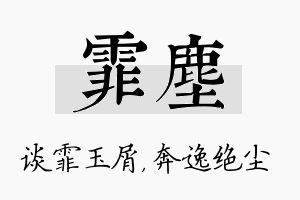 霏塵

谈霏玉屑，奔逸绝尘